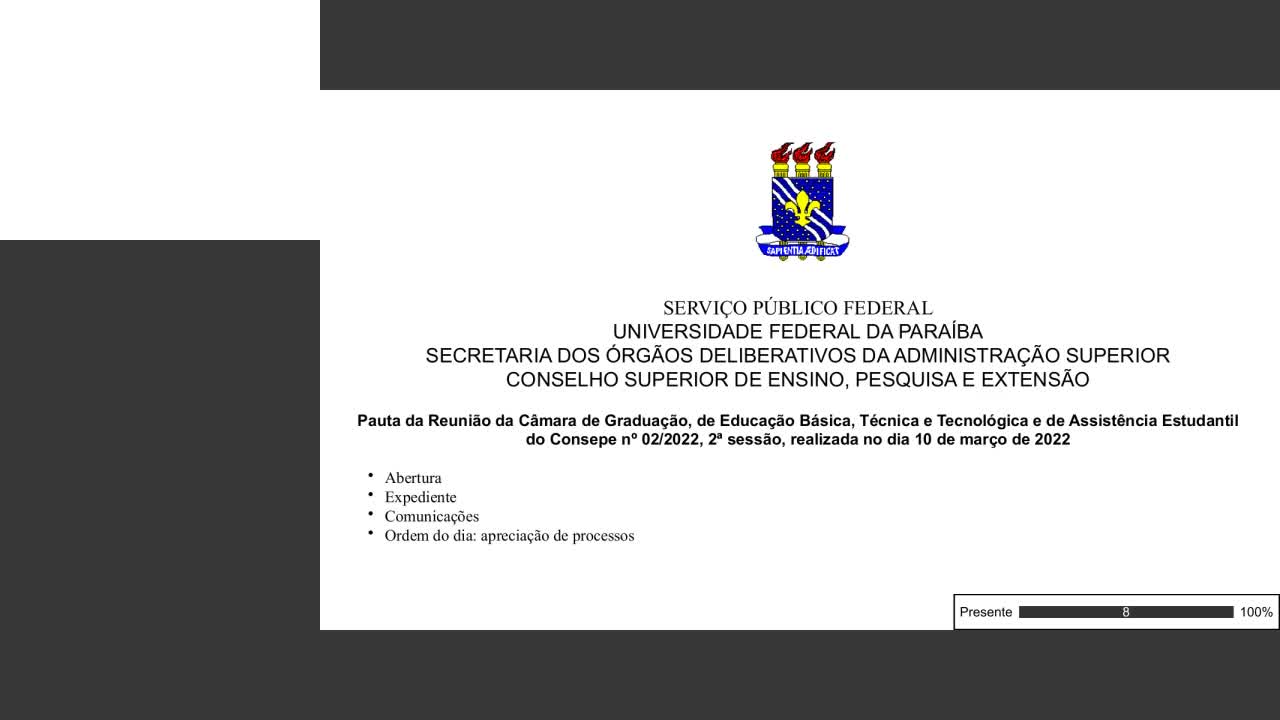 SAPIENTIA ÆDIFICAT

SERVIÇO PÚBLICO FEDERAL
UNIVERSIDADE FEDERAL DA PARAÍBA
SECRETARIA DOS ÓRGÃOS DELIBERATIVOS DA ADMINISTRAÇÃO SUPERIOR
CONSELHO SUPERIOR DE ENSINO, PESQUISA E EXTENSÃO

Pauta da Reunião da Câmara de Graduação, de Educação Básica, Técnica e Tecnológica e de Assistência Estudantil do Consepe nº 02/2022, 2ª sessão, realizada no dia 10 de março de 2022

• Abertura
• Expediente
• Comunicações
• Ordem do dia: apreciação de processos

Presente 8 100%